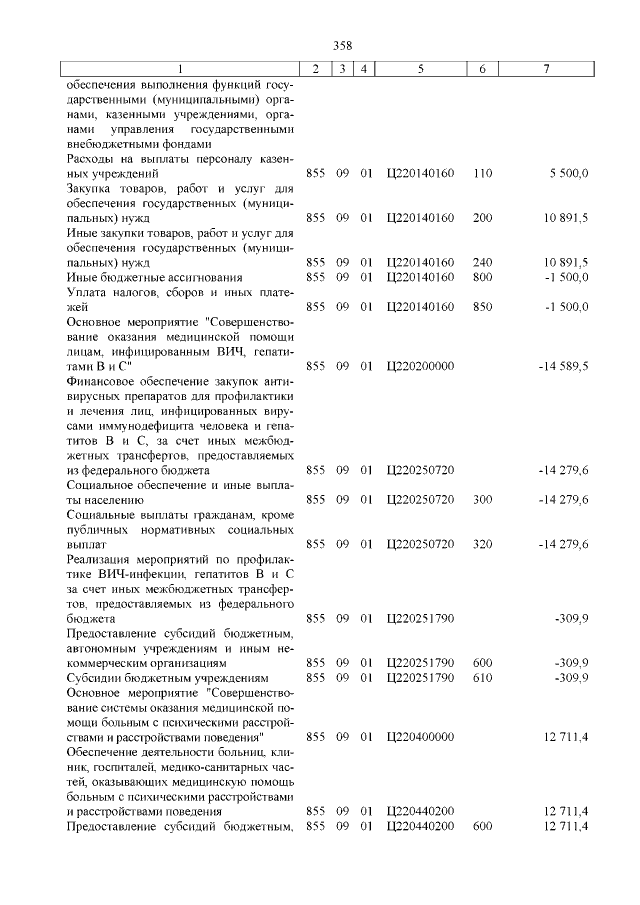 358

| 1 | 2 | 3 | 4 | 5 | 6 | 7 |
|---|---|---|---|---|---|---|
| обеспечения выполнения функций государственными (муниципальными) органами, казенными учреждениями, органами управления государственными внебюджетными фондами | | | | | | |
| Расходы на выплаты персоналу казенных учреждений | 855 | 09 | 01 | Ц220140160 | 110 | 5 500,0 |
| Закупка товаров, работ и услуг для обеспечения государственных (муниципальных) нужд | 855 | 09 | 01 | Ц220140160 | 200 | 10 891,5 |
| Иные закупки товаров, работ и услуг для обеспечения государственных (муниципальных) нужд | 855 | 09 | 01 | Ц220140160 | 240 | 10 891,5 |
| Иные бюджетные ассигнования | 855 | 09 | 01 | Ц220140160 | 800 | -1 500,0 |
| Уплата налогов, сборов и иных платежей | 855 | 09 | 01 | Ц220140160 | 850 | -1 500,0 |
| Основное мероприятие "Совершенствование оказания медицинской помощи лицам, инфицированным ВИЧ, гепатитами В и С" | 855 | 09 | 01 | Ц220200000 | | -14 589,5 |
| Финансовое обеспечение закупок антивирусных препаратов для профилактики и лечения лиц, инфицированных вирусами иммунодефицита человека и гепатитов В и С, за счет иных межбюджетных трансфертов, предоставляемых из федерального бюджета | 855 | 09 | 01 | Ц220250720 | | -14 279,6 |
| Социальное обеспечение и иные выплаты населению | 855 | 09 | 01 | Ц220250720 | 300 | -14 279,6 |
| Социальные выплаты гражданам, кроме публичных нормативных социальных выплат | 855 | 09 | 01 | Ц220250720 | 320 | -14 279,6 |
| Реализация мероприятий по профилактике ВИЧ-инфекции, гепатитов В и С за счет иных межбюджетных трансфертов, предоставляемых из федерального бюджета | 855 | 09 | 01 | Ц220251790 | | -309,9 |
| Предоставление субсидий бюджетным, автономным учреждениям и иным некоммерческим организациям | 855 | 09 | 01 | Ц220251790 | 600 | -309,9 |
| Субсидии бюджетным учреждениям | 855 | 09 | 01 | Ц220251790 | 610 | -309,9 |
| Основное мероприятие "Совершенствование системы оказания медицинской помощи больным с психическими расстройствами и расстройствами поведения" | 855 | 09 | 01 | Ц220400000 | | 12 711,4 |
| Обеспечение деятельности больниц, клиник, госпиталей, медико-санитарных частей, оказывающих медицинскую помощь больным с психическими расстройствами и расстройствами поведения | 855 | 09 | 01 | Ц220440200 | | 12 711,4 |
| Предоставление субсидий бюджетным, | 855 | 09 | 01 | Ц220440200 | 600 | 12 711,4 |